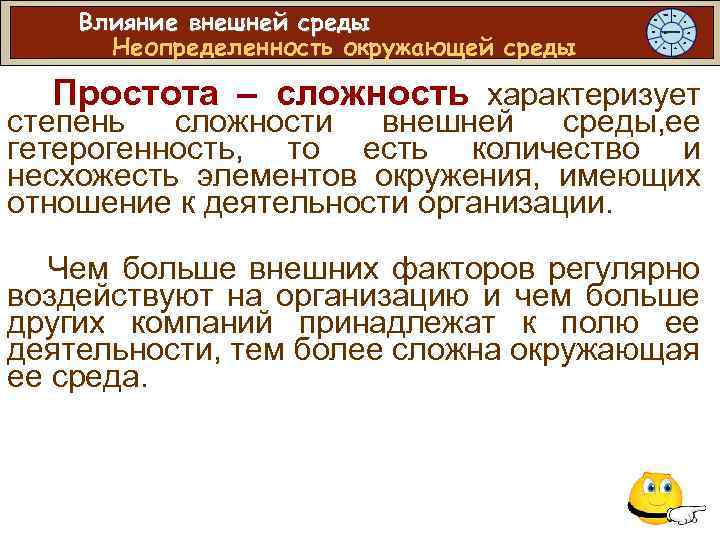 Влияние внешней среды
Неопределенность окружающей среды

Простота – сложность характеризует степень сложности внешней среды,ее гетерогенность, то есть количество и несхожесть элементов окружения, имеющих отношение к деятельности организации.

Чем больше внешних факторов регулярно воздействуют на организацию и чем больше других компаний принадлежат к полю ее деятельности, тем более сложна окружающая ее среда.